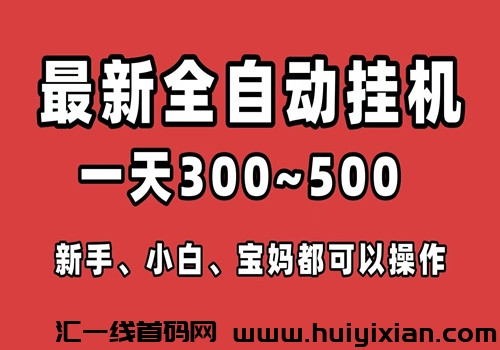 最新全自动挂机

一天300~500

新手、小白、宝妈都可以操作

汇一线首码网 www.huiyixian.com